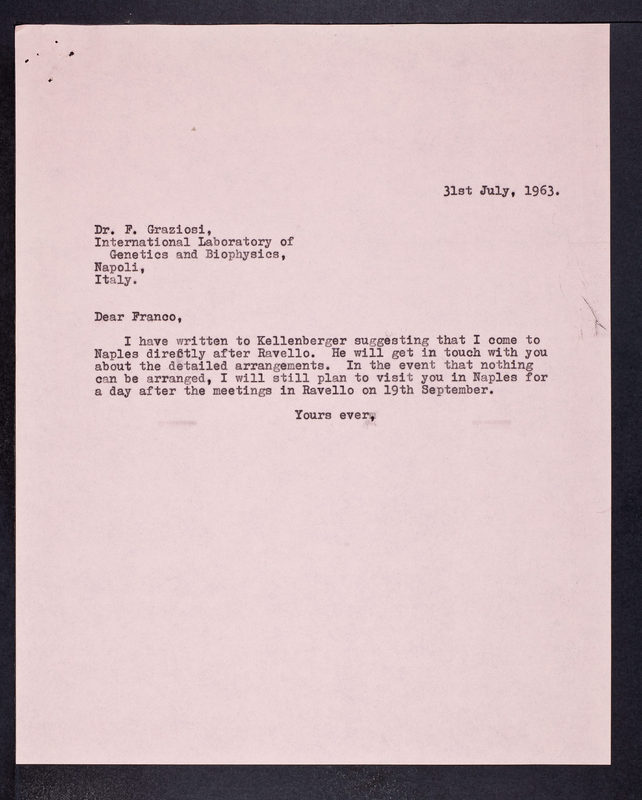 31st July, 1963.

Dr. F. Graziosi,
International Laboratory of
Genetics and Biophysics,
Napoli,
Italy.

Dear Franco,

I have written to Kellenberger suggesting that I come to Naples directly after Ravello. He will get in touch with you about the detailed arrangements. In the event that nothing can be arranged, I will still plan to visit you in Naples for a day after the meetings in Ravello on 19th September.

Yours ever,